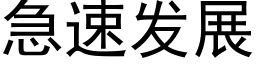 急速发展